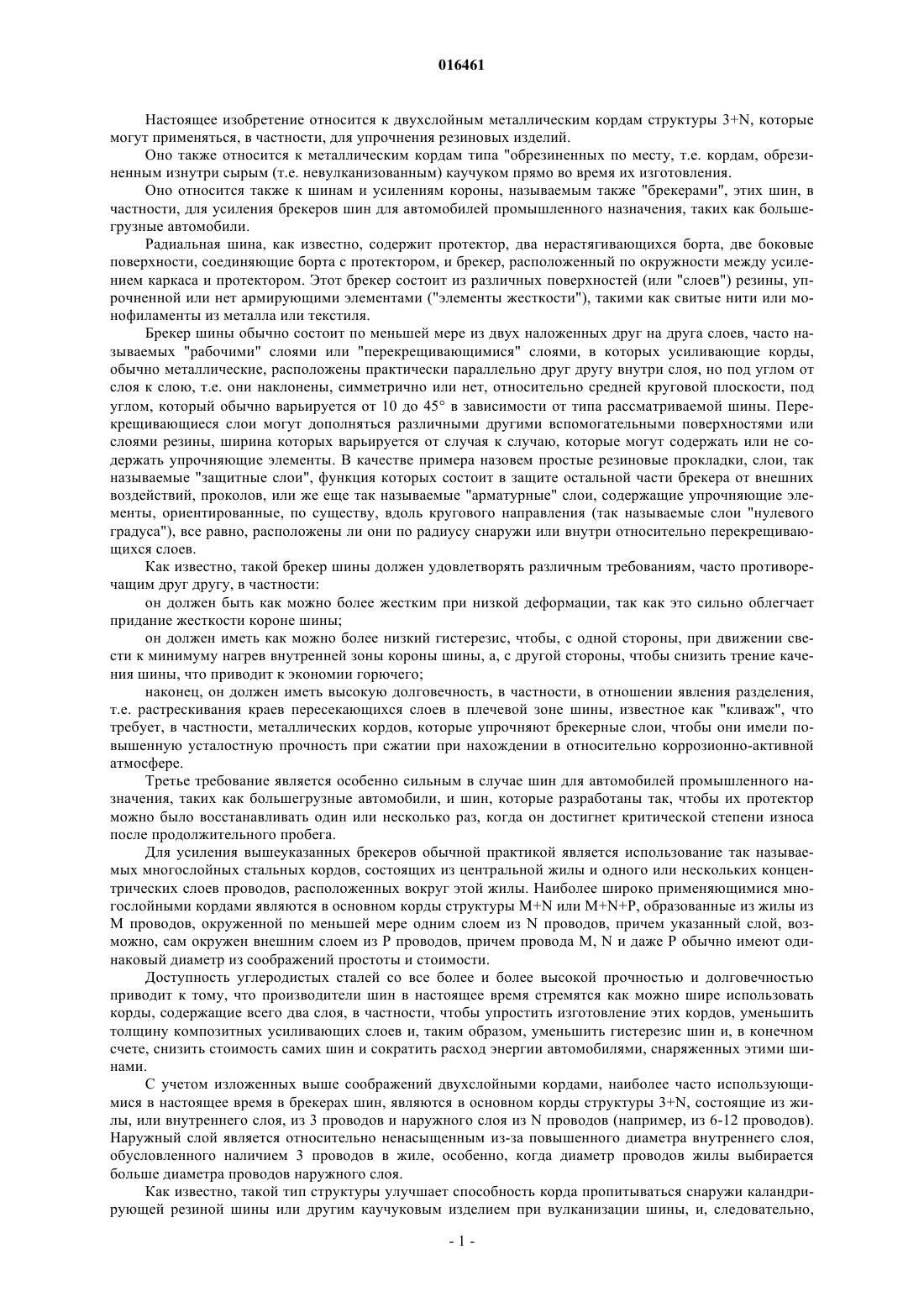 016461

Настоящее изобретение относится к двухслойным металлическим кордам структуры 3+N, которые могут применяться, в частности, для упрочнения резиновых изделий.

Оно также относится к металлическим кордам типа "обрезиненных по месту, т.е. кордам, обрезиненным изнутри сырым (т.е. невулканизованным) каучуком прямо во время их изготовления.

Оно относится также к шинам и усилениям короны, называемым также "брекерами", этих шин, в частности, для усиления брекеров шин для автомобилей промышленного назначения, таких как большегрузные автомобили.

Радиальная шина, как известно, содержит протектор, два нерастягивающихся борта, две боковые поверхности, соединяющие борта с протектором, и брекер, расположенный по окружности между усилением каркаса и протектором. Этот брекер состоит из различных поверхностей (или "слоев") резины, упрочненной или нет армирующими элементами ("элементы жесткости"), такими как свитые нити или монофиламенты из металла или текстиля.

Брекер шины обычно состоит по меньшей мере из двух наложенных друг на друга слоев, часто называемых "рабочими" слоями или "перекрещивающимися" слоями, в которых усиливающие корды, обычно металлические, расположены практически параллельно друг другу внутри слоя, но под углом от слоя к слою, т.е. они наклонены, симметрично или нет, относительно средней круговой плоскости, под углом, который обычно варьируется от 10 до 45° в зависимости от типа рассматриваемой шины. Перекрещивающиеся слои могут дополняться различными другими вспомогательными поверхностями или слоями резины, ширина которых варьируется от случая к случаю, которые могут содержать или не содержать упрочняющие элементы. В качестве примера назовем простые резиновые прокладки, слои, так называемые "защитные слои", функция которых состоит в защите остальной части брекера от внешних воздействий, проколов, или же еще так называемые "арматурные" слои, содержащие упрочняющие элементы, ориентированные, по существу, вдоль кругового направления (так называемые слои "нулевого градуса"), все равно, расположены ли они по радиусу снаружи или внутри относительно перекрещивающихся слоев.

Как известно, такой брекер шины должен удовлетворять различным требованиям, часто противоречащим друг другу, в частности:

он должен быть как можно более жестким при низкой деформации, так как это сильно облегчает придание жесткости короне шины;

он должен иметь как можно более низкий гистерезис, чтобы, с одной стороны, при движении свести к минимуму нагрев внутренней зоны короны шины, а, с другой стороны, чтобы снизить трение качения шины, что приводит к экономии горючего;

наконец, он должен иметь высокую долговечность, в частности, в отношении явления разделения, т.е. растрескивания краев пересекающихся слоев в плечевой зоне шины, известное как "кливаж", что требует, в частности, металлических кордов, которые упрочняют брекерные слои, чтобы они имели повышенную усталостную прочность при сжатии при нахождении в относительно коррозионно-активной атмосфере.

Третье требование является особенно сильным в случае шин для автомобилей промышленного назначения, таких как большегрузные автомобили, и шин, которые разработаны так, чтобы их протектор можно было восстанавливать один или несколько раз, когда он достигнет критической степени износа после продолжительного пробега.

Для усиления вышеуказанных брекеров обычной практикой является использование так называемых многослойных стальных кордов, состоящих из центральной жилы и одного или нескольких концентрических слоев проводов, расположенных вокруг этой жилы. Наиболее широко применяющимися многослойными кордами являются в основном корды структуры M+N или M+N+P, образованные из жилы из M проводов, окруженной по меньшей мере одним слоем из N проводов, причем указанный слой, возможно, сам окружен внешним слоем из P проводов, причем провода M, N и даже P обычно имеют одинаковый диаметр из соображений простоты и стоимости.

Доступность углеродистых сталей со все более и более высокой прочностью и долговечностью приводит к тому, что производители шин в настоящее время стремятся как можно шире использовать корды, содержащие всего два слоя, в частности, чтобы упростить изготовление этих кордов, уменьшить толщину композитных усиливающих слоев и, таким образом, уменьшить гистерезис шин и, в конечном счете, снизить стоимость самих шин и сократить расход энергии автомобилями, снаряженных этими шинами.

С учетом изложенных выше соображений двухслойными кордами, наиболее часто использующимися в настоящее время в брекерах шин, являются в основном корды структуры 3+N, состоящие из жилы, или внутреннего слоя, из 3 проводов и наружного слоя из N проводов (например, из 6-12 проводов). Наружный слой является относительно ненасыщенным из-за повышенного диаметра внутреннего слоя, обусловленного наличием 3 проводов в жиле, особенно, когда диаметр проводов жилы выбирается больше диаметра проводов наружного слоя.

Как известно, такой тип структуры улучшает способность корда пропитываться снаружи каландрирующей резиной шины или другим каучуковым изделием при вулканизации шины, и, следовательно,

- 1 -